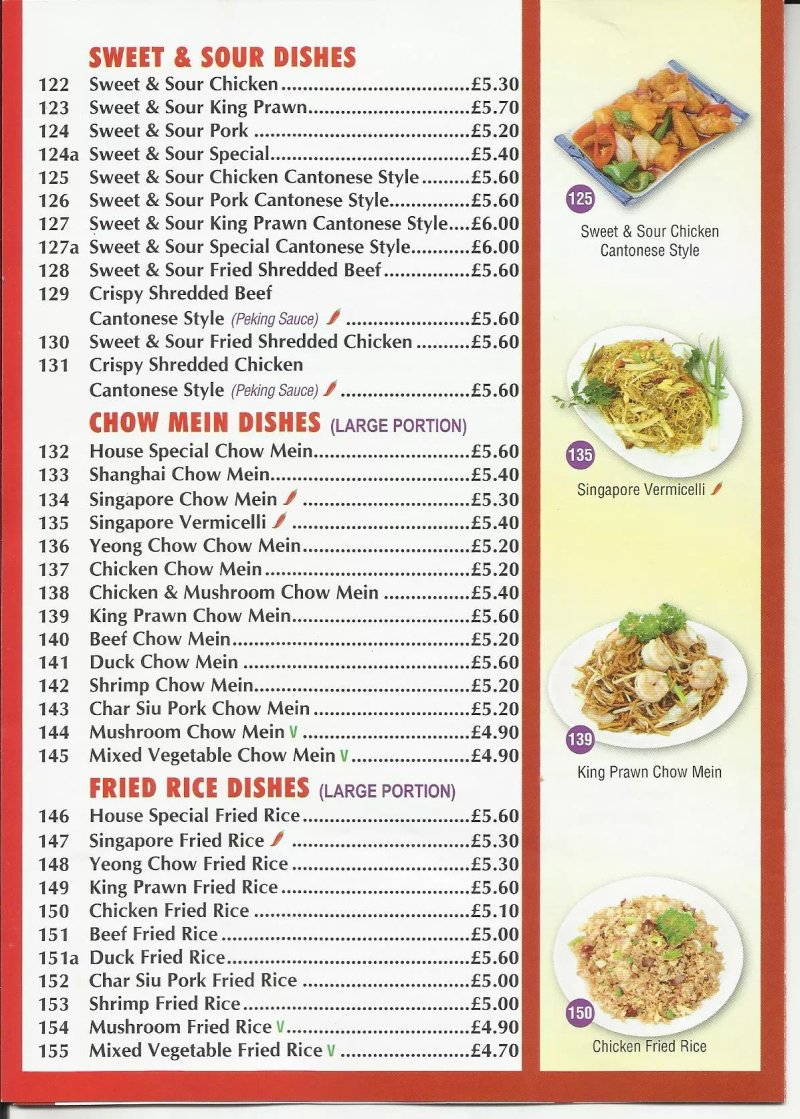 SWEET & SOUR DISHES

122 Sweet & Sour Chicken £5.30
123 Sweet & Sour King Prawn £5.70
124 Sweet & Sour Pork £5.20
124a Sweet & Sour Special £5.40
125 Sweet & Sour Chicken Cantonese Style £5.60
126 Sweet & Sour Pork Cantonese Style £5.60
127 Sweet & Sour King Prawn Cantonese Style £6.00
127a Sweet & Sour Special Cantonese Style £6.00
128 Sweet & Sour Fried Shredded Beef £5.60
129 Crispy Shredded Beef Cantonese Style (Peking Sauce) £5.60
130 Sweet & Sour Fried Shredded Chicken £5.60
131 Crispy Shredded Chicken Cantonese Style (Peking Sauce) £5.60

CHOW MEIN DISHES (LARGE PORTION)

132 House Special Chow Mein £5.60
133 Shanghai Chow Mein £5.40
134 Singapore Chow Mein £5.30
135 Singapore Vermicelli £5.40
136 Yeong Chow Chow Mein £5.20
137 Chicken Chow Mein £5.20
138 Chicken & Mushroom Chow Mein £5.40
139 King Prawn Chow Mein £5.60
140 Beef Chow Mein £5.20
141 Duck Chow Mein £5.60
142 Shrimp Chow Mein £5.20
143 Char Siu Pork Chow Mein £5.20
144 Mushroom Chow Mein V £4.90
145 Mixed Vegetable Chow Mein V £4.90

FRIED RICE DISHES (LARGE PORTION)

146 House Special Fried Rice £5.60
147 Singapore Fried Rice £5.30
148 Yeong Chow Fried Rice £5.30
149 King Prawn Fried Rice £5.60
150 Chicken Fried Rice £5.10
151 Beef Fried Rice £5.00
151a Duck Fried Rice £5.60
152 Char Siu Pork Fried Rice £5.00
153 Shrimp Fried Rice £5.00
154 Mushroom Fried Rice V £4.90
155 Mixed Vegetable Fried Rice V £4.70

125
Sweet & Sour Chicken Cantonese Style

135
Singapore Vermicelli

139
King Prawn Chow Mein

150
Chicken Fried Rice